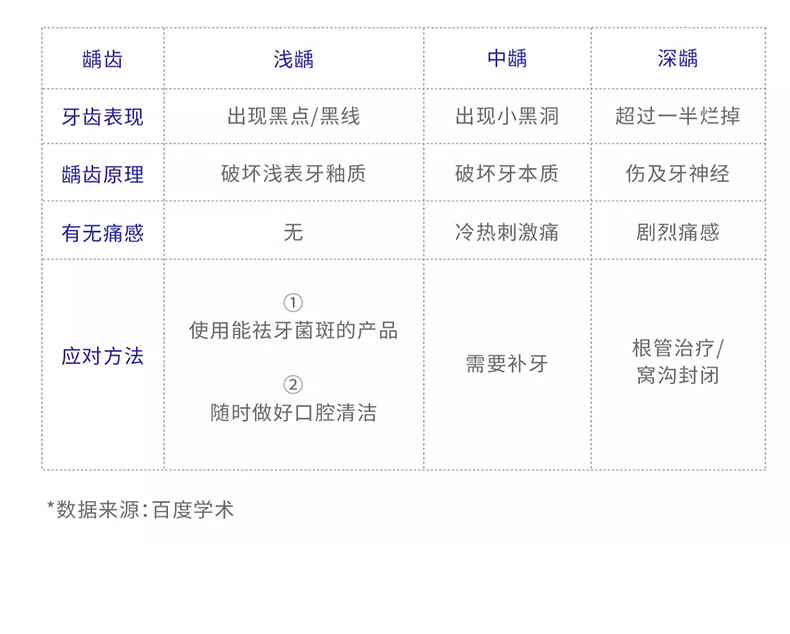 | 龋齿 | 浅龋 | 中龋 | 深龋 |
|---|---|---|---|
| 牙齿表现 | 出现黑点/黑线 | 出现小黑洞 | 超过一半烂掉 |
| 龋齿原理 | 破坏浅表牙釉质 | 破坏牙本质 | 伤及牙神经 |
| 有无痛感 | 无 | 冷热刺激痛 | 剧烈痛感 |
| 应对方法 | ① 使用能祛牙菌斑的产品 ② 随时做好口腔清洁 | 需要补牙 | 根管治疗/窝沟封闭 |

*数据来源:百度学术